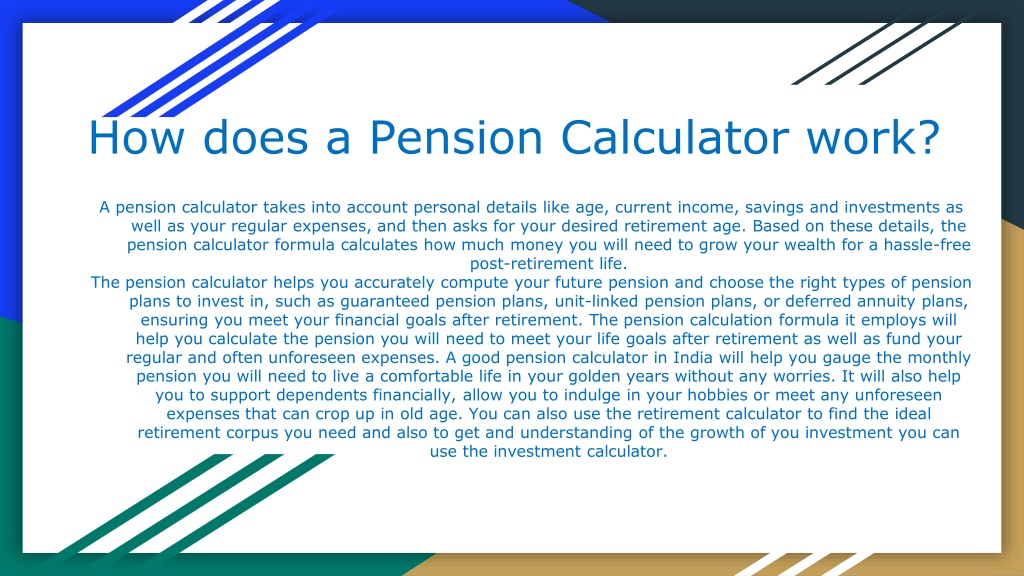 How does a Pension Calculator work?

A pension calculator takes into account personal details like age, current income, savings and investments as well as your regular expenses, and then asks for your desired retirement age. Based on these details, the pension calculator formula calculates how much money you will need to grow your wealth for a hassle-free post-retirement life.

The pension calculator helps you accurately compute your future pension and choose the right types of pension plans to invest in, such as guaranteed pension plans, unit-linked pension plans, or deferred annuity plans, ensuring you meet your financial goals after retirement. The pension calculation formula it employs will help you calculate the pension you will need to meet your life goals after retirement as well as fund your regular and often unforeseen expenses. A good pension calculator in India will help you gauge the monthly pension you will need to live a comfortable life in your golden years without any worries. It will also help you to support dependents financially, allow you to indulge in your hobbies or meet any unforeseen expenses that can crop up in old age. You can also use the retirement calculator to find the ideal retirement corpus you need and also to get and understanding of the growth of you investment you can use the investment calculator.